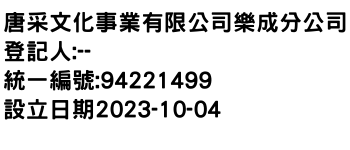 唐采文化事業有限公司樂成分公司
登記人:--
統一編號:94221499
設立日期2023-10-04